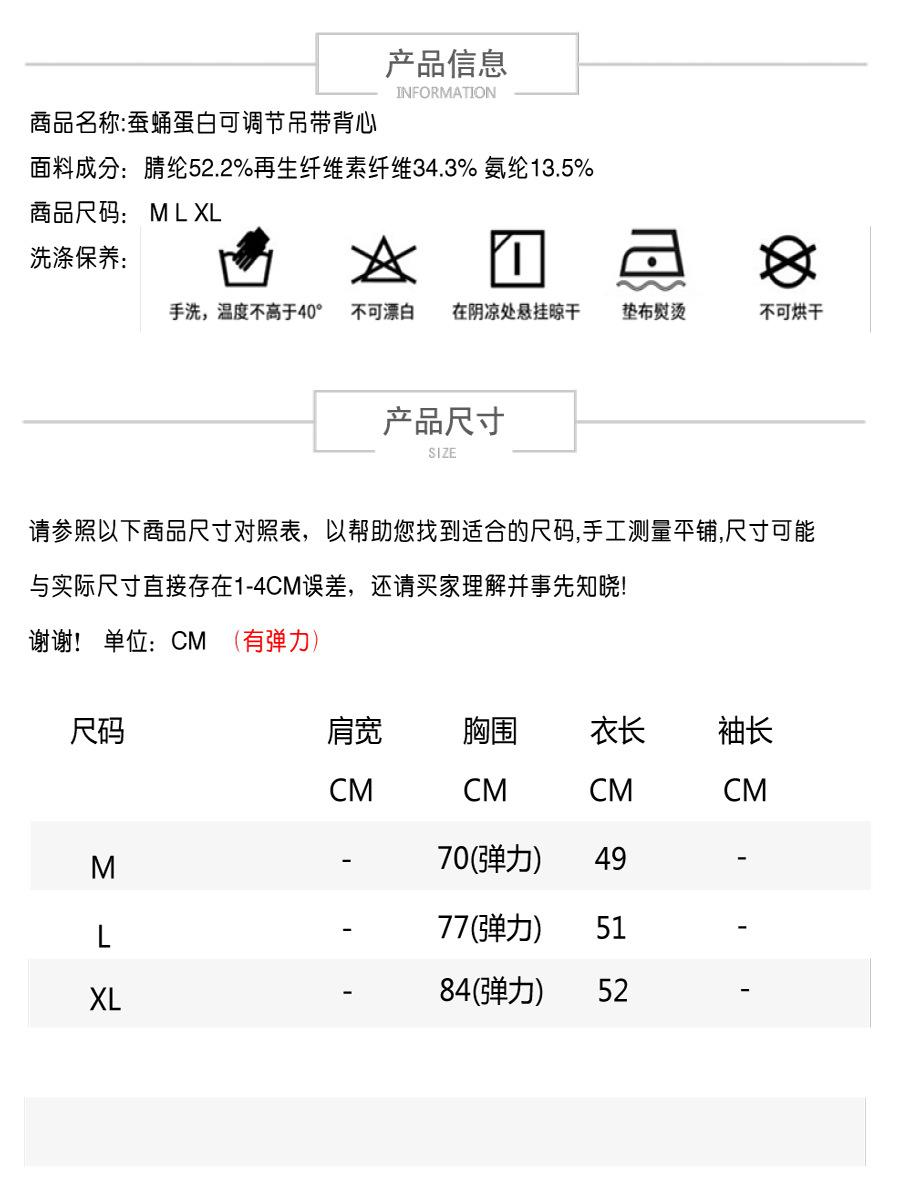 产品信息
INFORMATION

商品名称:蚕蛹蛋白可调节吊带背心

面料成分：腈纶52.2%再生纤维素纤维34.3% 氨纶13.5%

商品尺码：M L XL

洗涤保养：

手洗，温度不高于40°　不可漂白　在阴凉处悬挂晾干　垫布熨烫　不可烘干

产品尺寸
SIZE

请参照以下商品尺寸对照表，以帮助您找到适合的尺码,手工测量平铺,尺寸可能与实际尺寸直接存在1-4CM误差，还请买家理解并事先知晓!

谢谢！ 单位：CM （有弹力）

| 尺码 | 肩宽 CM | 胸围 CM | 衣长 CM | 袖长 CM |
|---|---|---|---|---|
| M | - | 70(弹力) | 49 | - |
| L | - | 77(弹力) | 51 | - |
| XL | - | 84(弹力) | 52 | - |